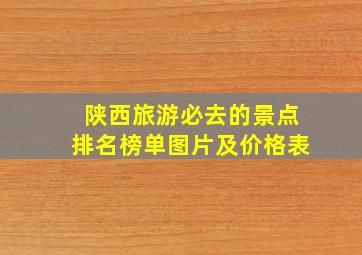 陕西旅游必去的景点
排名榜单图片及价格表